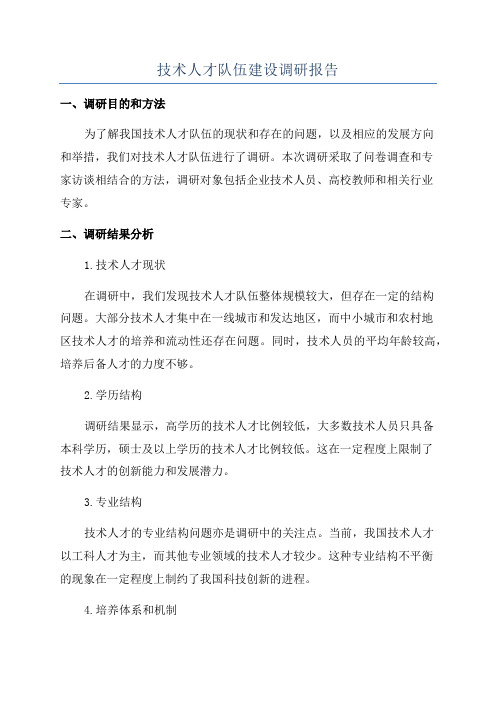 技术人才队伍建设调研报告

一、调研目的和方法

为了解我国技术人才队伍的现状和存在的问题，以及相应的发展方向和举措，我们对技术人才队伍进行了调研。本次调研采取了问卷调查和专家访谈相结合的方法，调研对象包括企业技术人员、高校教师和相关行业专家。

二、调研结果分析

1.技术人才现状

在调研中，我们发现技术人才队伍整体规模较大，但存在一定的结构问题。大部分技术人才集中在一线城市和发达地区，而中小城市和农村地区技术人才的培养和流动性还存在问题。同时，技术人员的平均年龄较高，培养后备人才的力度不够。

2.学历结构

调研结果显示，高学历的技术人才比例较低，大多数技术人员只具备本科学历，硕士及以上学历的技术人才比例较低。这在一定程度上限制了技术人才的创新能力和发展潜力。

3.专业结构

技术人才的专业结构问题亦是调研中的关注点。当前，我国技术人才以工科人才为主，而其他专业领域的技术人才较少。这种专业结构不平衡的现象在一定程度上制约了我国科技创新的进程。

4.培养体系和机制